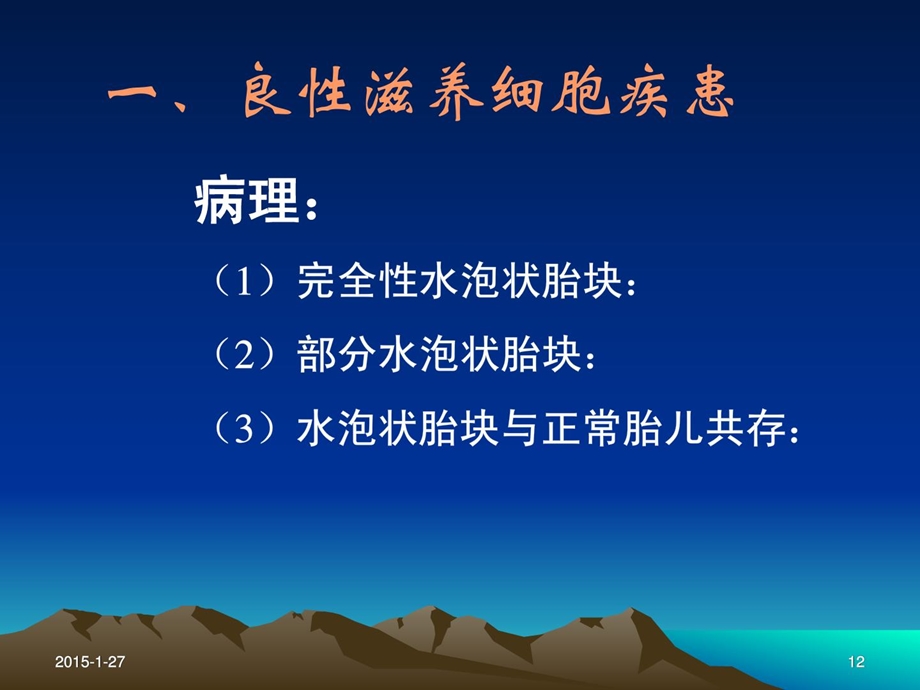 一、良性滋养细胞疾患

病理：

（1）完全性水泡状胎块：

（2）部分水泡状胎块：

（3）水泡状胎块与正常胎儿共存：

2015-1-27

12